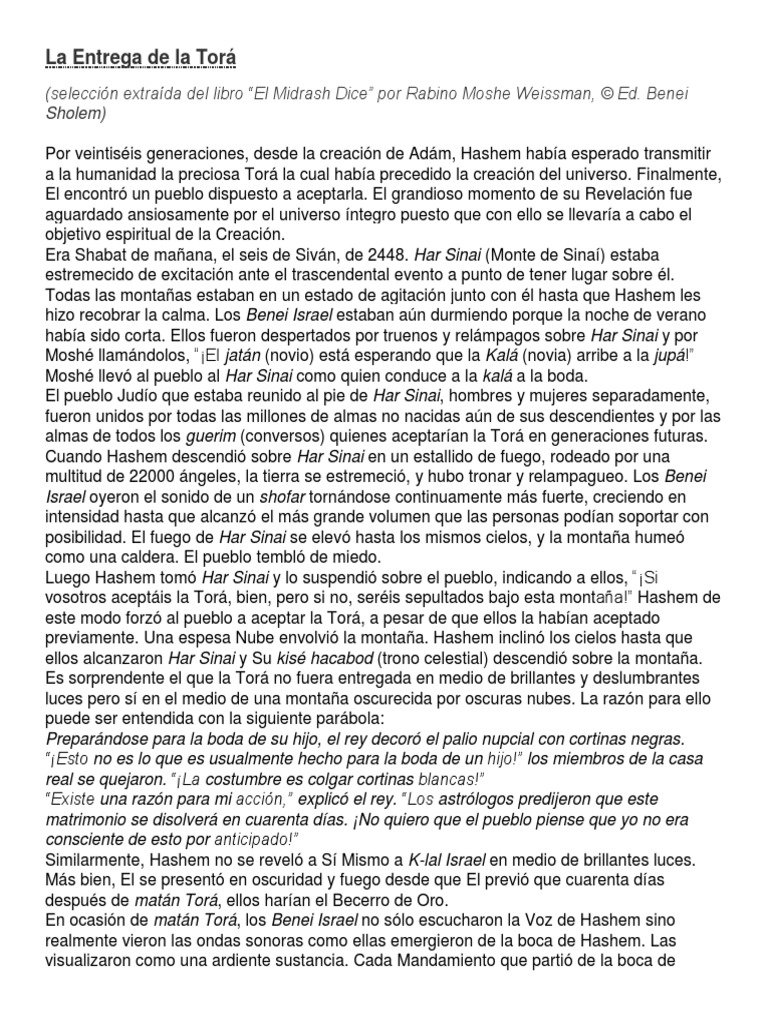 La Entrega de la Torá

(selección extraída del libro "El Midrash Dice" por Rabino Moshe Weissman, © Ed. Benei Sholem)

Por veintiséis generaciones, desde la creación de Adám, Hashem había esperado transmitir a la humanidad la preciosa Torá la cual había precedido la creación del universo. Finalmente, El encontró un pueblo dispuesto a aceptarla. El grandioso momento de su Revelación fue aguardado ansiosamente por el universo íntegro puesto que con ello se llevaría a cabo el objetivo espiritual de la Creación.
Era Shabat de mañana, el seis de Siván, de 2448. Har Sinai (Monte de Sinaí) estaba estremecido de excitación ante el trascendental evento a punto de tener lugar sobre él. Todas las montañas estaban en un estado de agitación junto con él hasta que Hashem les hizo recobrar la calma. Los Benei Israel estaban aún durmiendo porque la noche de verano había sido corta. Ellos fueron despertados por truenos y relámpagos sobre Har Sinai y por Moshé llamándolos, "¡El jatán (novio) está esperando que la Kalá (novia) arribe a la jupá!" Moshé llevó al pueblo al Har Sinai como quien conduce a la kalá a la boda.
El pueblo Judío que estaba reunido al pie de Har Sinai, hombres y mujeres separadamente, fueron unidos por todas las millones de almas no nacidas aún de sus descendientes y por las almas de todos los guerim (conversos) quienes aceptarían la Torá en generaciones futuras. Cuando Hashem descendió sobre Har Sinai en un estallido de fuego, rodeado por una multitud de 22000 ángeles, la tierra se estremeció, y hubo tronar y relampagueo. Los Benei Israel oyeron el sonido de un shofar tornándose continuamente más fuerte, creciendo en intensidad hasta que alcanzó el más grande volumen que las personas podían soportar con posibilidad. El fuego de Har Sinai se elevó hasta los mismos cielos, y la montaña humeó como una caldera. El pueblo tembló de miedo.
Luego Hashem tomó Har Sinai y lo suspendió sobre el pueblo, indicando a ellos, "¡Si vosotros aceptáis la Torá, bien, pero si no, seréis sepultados bajo esta montaña!" Hashem de este modo forzó al pueblo a aceptar la Torá, a pesar de que ellos la habían aceptado previamente. Una espesa Nube envolvió la montaña. Hashem inclinó los cielos hasta que ellos alcanzaron Har Sinai y Su kisé hacabod (trono celestial) descendió sobre la montaña. Es sorprendente el que la Torá no fuera entregada en medio de brillantes y deslumbrantes luces pero sí en el medio de una montaña oscurecida por oscuras nubes. La razón para ello puede ser entendida con la siguiente parábola:
Preparándose para la boda de su hijo, el rey decoró el palio nupcial con cortinas negras. "¡Esto no es lo que es usualmente hecho para la boda de un hijo!" los miembros de la casa real se quejaron. "¡La costumbre es colgar cortinas blancas!"
"Existe una razón para mi acción," explicó el rey. "Los astrólogos predijeron que este matrimonio se disolverá en cuarenta días. ¡No quiero que el pueblo piense que yo no era consciente de esto por anticipado!"
Similarmente, Hashem no se reveló a Sí Mismo a K-lal Israel en medio de brillantes luces. Más bien, El se presentó en oscuridad y fuego desde que El previó que cuarenta días después de matán Torá, ellos harían el Becerro de Oro.
En ocasión de matán Torá, los Benei Israel no sólo escucharon la Voz de Hashem sino realmente vieron las ondas sonoras como ellas emergieron de la boca de Hashem. Las visualizaron como una ardiente sustancia. Cada Mandamiento que partió de la boca de